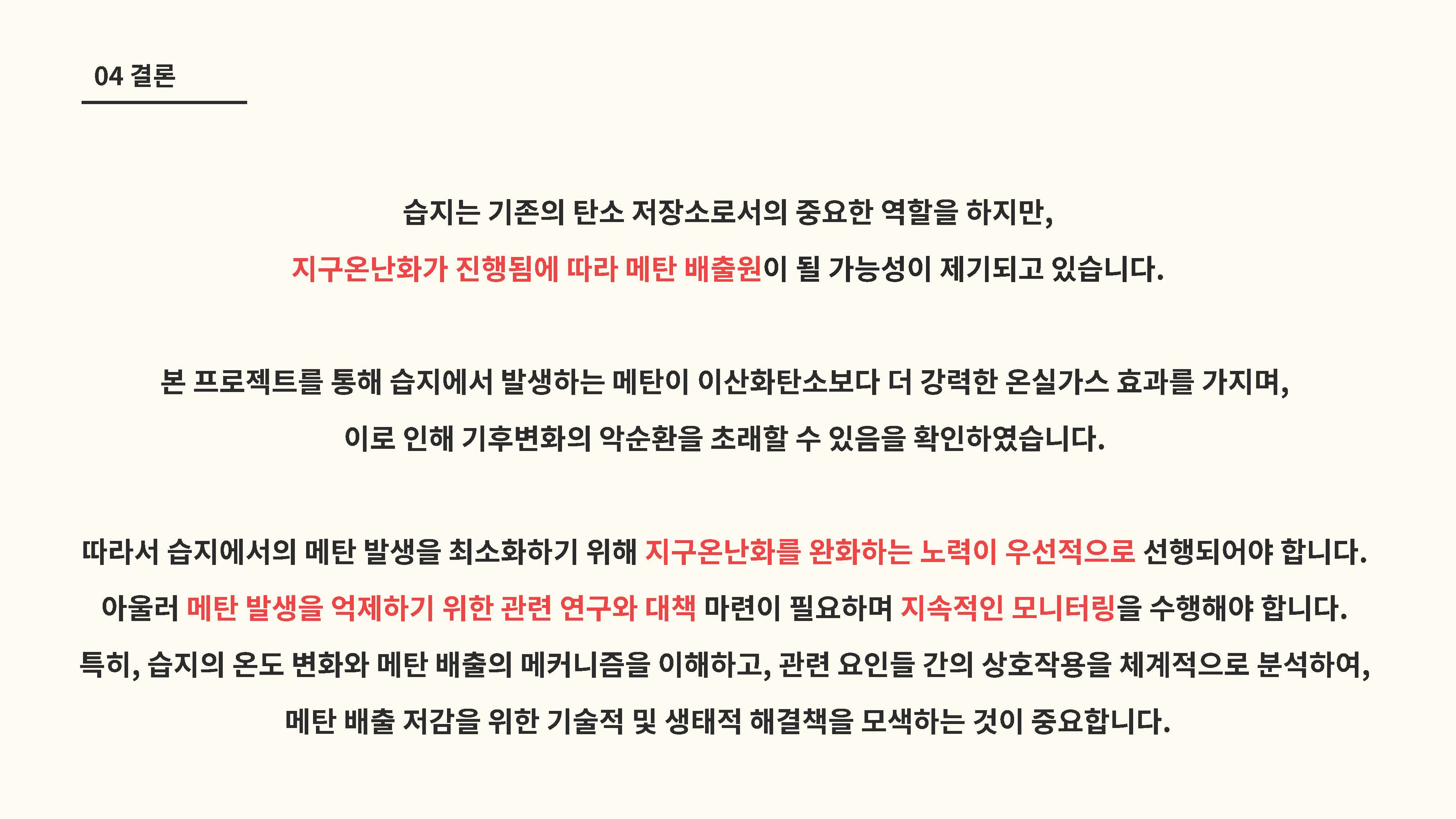 04 결론

습지는 기존의 탄소 저장소로서의 중요한 역할을 하지만, 지구온난화가 진행됨에 따라 메탄 배출원이 될 가능성이 제기되고 있습니다.

본 프로젝트를 통해 습지에서 발생하는 메탄이 이산화탄소보다 더 강력한 온실가스 효과를 가지며, 이로 인해 기후변화의 악순환을 초래할 수 있음을 확인하였습니다.

따라서 습지에서의 메탄 발생을 최소화하기 위해 지구온난화를 완화하는 노력이 우선적으로 선행되어야 합니다. 아울러 메탄 발생을 억제하기 위한 관련 연구와 대책 마련이 필요하며 지속적인 모니터링을 수행해야 합니다. 특히, 습지의 온도 변화와 메탄 배출의 메커니즘을 이해하고, 관련 요인들 간의 상호작용을 체계적으로 분석하여, 메탄 배출 저감을 위한 기술적 및 생태적 해결책을 모색하는 것이 중요합니다.